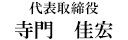 代表取締役
寺門　佳宏